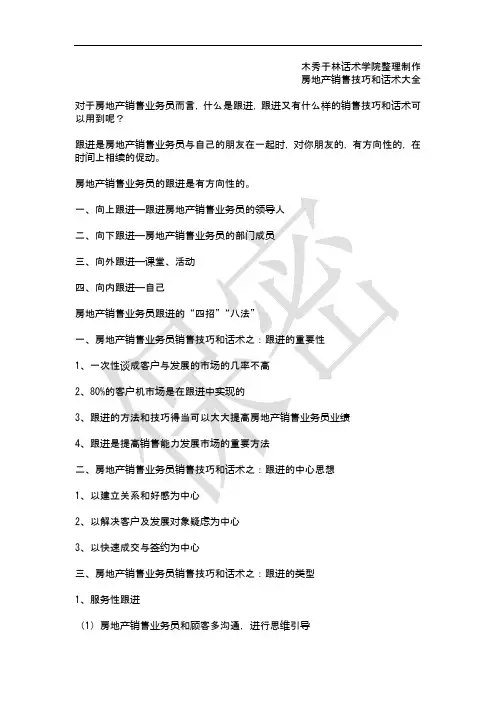 木秀于林话术学院整理制作
房地产销售技巧和话术大全

对于房地产销售业务员而言，什么是跟进，跟进又有什么样的销售技巧和话术可以用到呢？

跟进是房地产销售业务员与自己的朋友在一起时，对你朋友的，有方向性的，在时间上相续的促动。

房地产销售业务员的跟进是有方向性的。

一、向上跟进—跟进房地产销售业务员的领导人

二、向下跟进—房地产销售业务员的部门成员

三、向外跟进—课堂、活动

四、向内跟进—自己

房地产销售业务员跟进的“四招”“八法”

一、房地产销售业务员销售技巧和话术之：跟进的重要性

1、一次性谈成客户与发展的市场的几率不高

2、80%的客户机市场是在跟进中实现的

3、跟进的方法和技巧得当可以大大提高房地产销售业务员业绩

4、跟进是提高销售能力发展市场的重要方法

二、房地产销售业务员销售技巧和话术之：跟进的中心思想

1、以建立关系和好感为中心

2、以解决客户及发展对象疑虑为中心

3、以快速成交与签约为中心

三、房地产销售业务员销售技巧和话术之：跟进的类型

1、服务性跟进

（1）房地产销售业务员和顾客多沟通，进行思维引导

保密